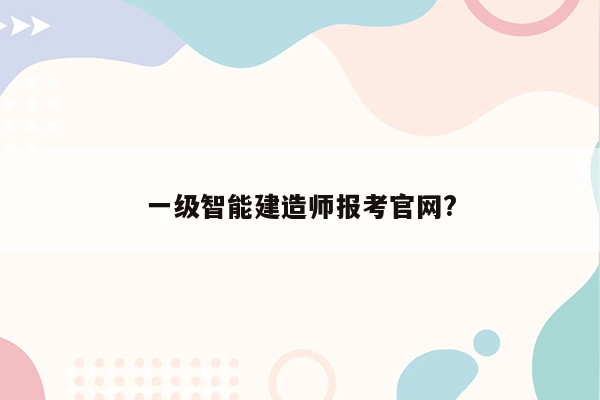 一级智能建造师报考官网?